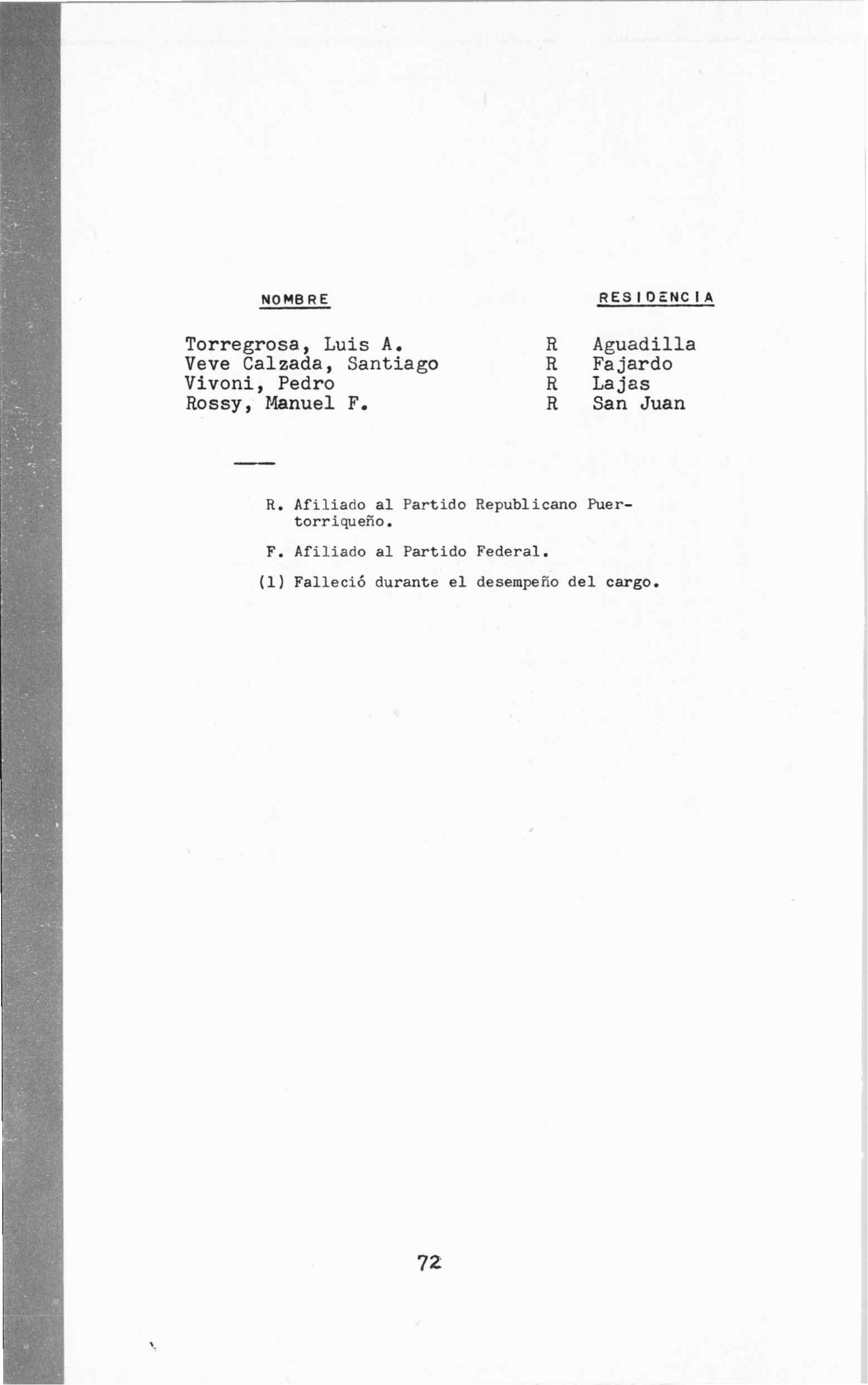 | NOMBRE | | RESIDENCIA |
|---|---|---|
| Torregrosa, Luis A. | R | Aguadilla |
| Veve Calzada, Santiago | R | Fajardo |
| Vivoni, Pedro | R | Lajas |
| Rossy, Manuel F. | R | San Juan |

R. Afiliado al Partido Republicano Puertorriqueño.

F. Afiliado al Partido Federal.

(1) Falleció durante el desempeño del cargo.

72